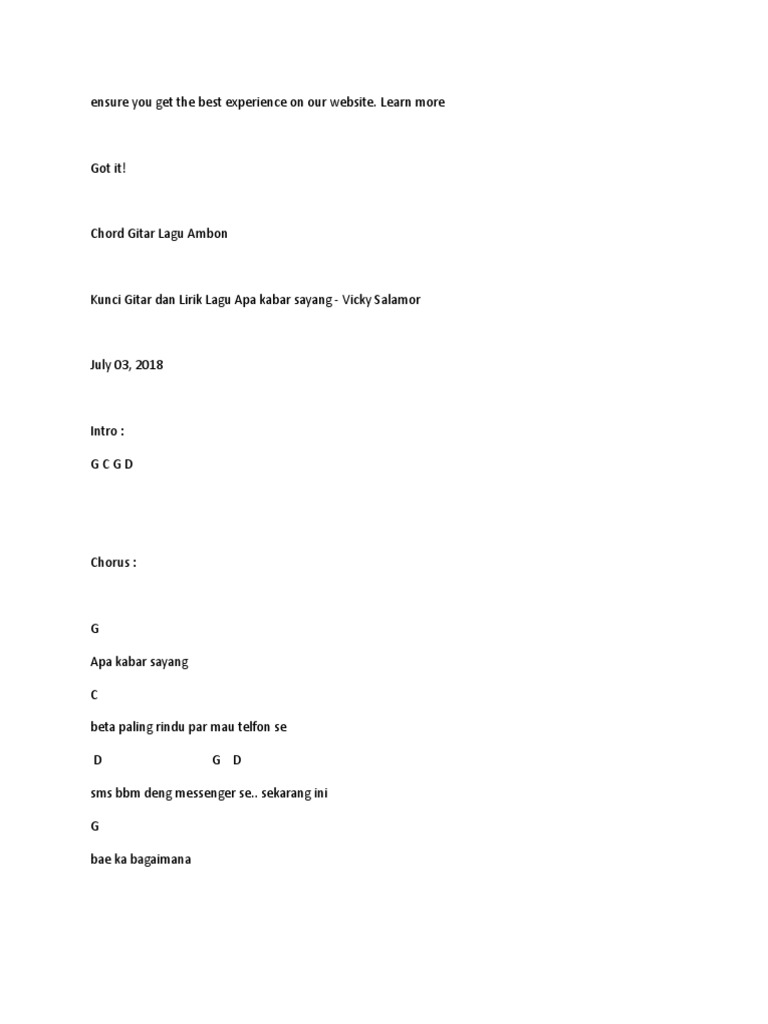 ensure you get the best experience on our website. Learn more

Got it!

Chord Gitar Lagu Ambon

Kunci Gitar dan Lirik Lagu Apa kabar sayang - Vicky Salamor

July 03, 2018

Intro :

G C G D

Chorus :

G

Apa kabar sayang

C

beta paling rindu par mau telfon se

D G D

sms bbm deng messenger se.. sekarang ini

G

bae ka bagaimana